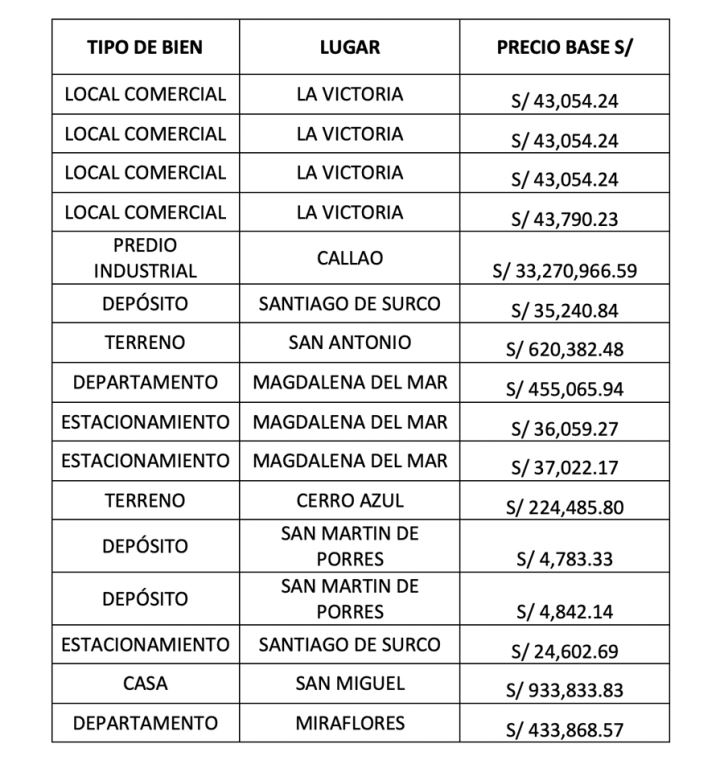 | TIPO DE BIEN | LUGAR | PRECIO BASE S/ |
|---|---|---|
| LOCAL COMERCIAL | LA VICTORIA | S/ 43,054.24 |
| LOCAL COMERCIAL | LA VICTORIA | S/ 43,054.24 |
| LOCAL COMERCIAL | LA VICTORIA | S/ 43,054.24 |
| LOCAL COMERCIAL | LA VICTORIA | S/ 43,790.23 |
| PREDIO INDUSTRIAL | CALLAO | S/ 33,270,966.59 |
| DEPÓSITO | SANTIAGO DE SURCO | S/ 35,240.84 |
| TERRENO | SAN ANTONIO | S/ 620,382.48 |
| DEPARTAMENTO | MAGDALENA DEL MAR | S/ 455,065.94 |
| ESTACIONAMIENTO | MAGDALENA DEL MAR | S/ 36,059.27 |
| ESTACIONAMIENTO | MAGDALENA DEL MAR | S/ 37,022.17 |
| TERRENO | CERRO AZUL | S/ 224,485.80 |
| DEPÓSITO | SAN MARTIN DE PORRES | S/ 4,783.33 |
| DEPÓSITO | SAN MARTIN DE PORRES | S/ 4,842.14 |
| ESTACIONAMIENTO | SANTIAGO DE SURCO | S/ 24,602.69 |
| CASA | SAN MIGUEL | S/ 933,833.83 |
| DEPARTAMENTO | MIRAFLORES | S/ 433,868.57 |